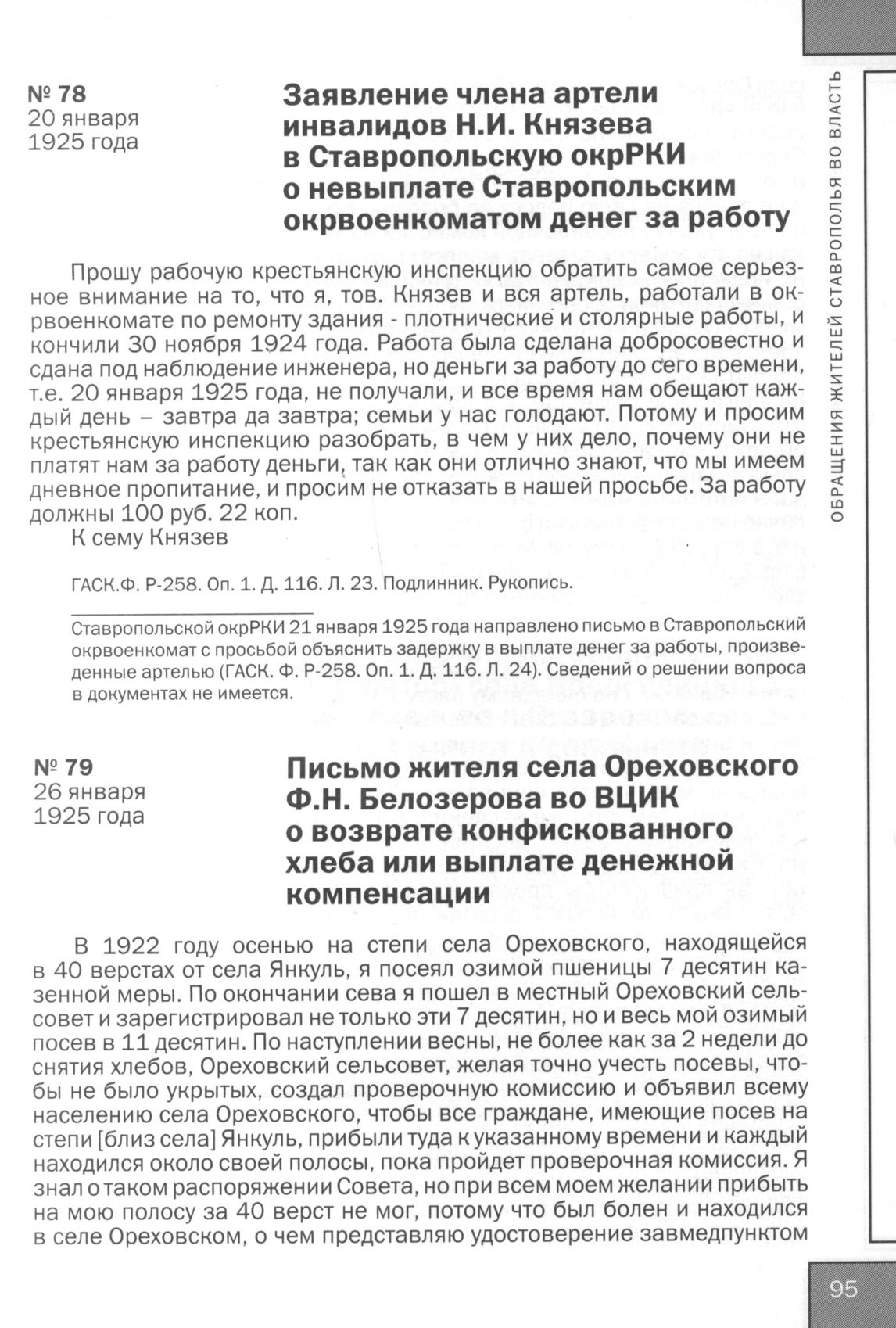 № 78
20 января
1925 года

Заявление члена артели инвалидов Н.И. Князева в Ставропольскую окрРКИ о невыплате Ставропольским окрвоенкоматом денег за работу

Прошу рабочую крестьянскую инспекцию обратить самое серьезное внимание на то, что я, тов. Князев и вся артель, работали в окрвоенкомате по ремонту здания - плотнические и столярные работы, и кончили 30 ноября 1924 года. Работа была сделана добросовестно и сдана под наблюдение инженера, но деньги за работу до сего времени, т.е. 20 января 1925 года, не получали, и все время нам обещают каждый день – завтра да завтра; семьи у нас голодают. Потому и просим крестьянскую инспекцию разобрать, в чем у них дело, почему они не платят нам за работу деньги, так как они отлично знают, что мы имеем дневное пропитание, и просим не отказать в нашей просьбе. За работу должны 100 руб. 22 коп.
К сему Князев

ГАСК.Ф. Р-258. Оп. 1. Д. 116. Л. 23. Подлинник. Рукопись.

Ставропольской окрРКИ 21 января 1925 года направлено письмо в Ставропольский окрвоенкомат с просьбой объяснить задержку в выплате денег за работы, произведенные артелью (ГАСК. Ф. Р-258. Оп. 1. Д. 116. Л. 24). Сведений о решении вопроса в документах не имеется.

№ 79
26 января
1925 года

Письмо жителя села Ореховского Ф.Н. Белозерова во ВЦИК о возврате конфискованного хлеба или выплате денежной компенсации

В 1922 году осенью на степи села Ореховского, находящейся в 40 верстах от села Янкуль, я посеял озимой пшеницы 7 десятин казенной меры. По окончании сева я пошел в местный Ореховский сельсовет и зарегистрировал не только эти 7 десятин, но и весь мой озимый посев в 11 десятин. По наступлении весны, не более как за 2 недели до снятия хлебов, Ореховский сельсовет, желая точно учесть посевы, чтобы не было укрытых, создал проверочную комиссию и объявил всему населению села Ореховского, чтобы все граждане, имеющие посев на степи [близ села] Янкуль, прибыли туда к указанному времени и каждый находился около своей полосы, пока пройдет проверочная комиссия. Я знал о таком распоряжении Совета, но при всем моем желании прибыть на мою полосу за 40 верст не мог, потому что был болен и находился в селе Ореховском, о чем представляю удостоверение завмедпунктом

ОБРАЩЕНИЯ ЖИТЕЛЕЙ СТАВРОПОЛЬЯ ВО ВЛАСТЬ

95